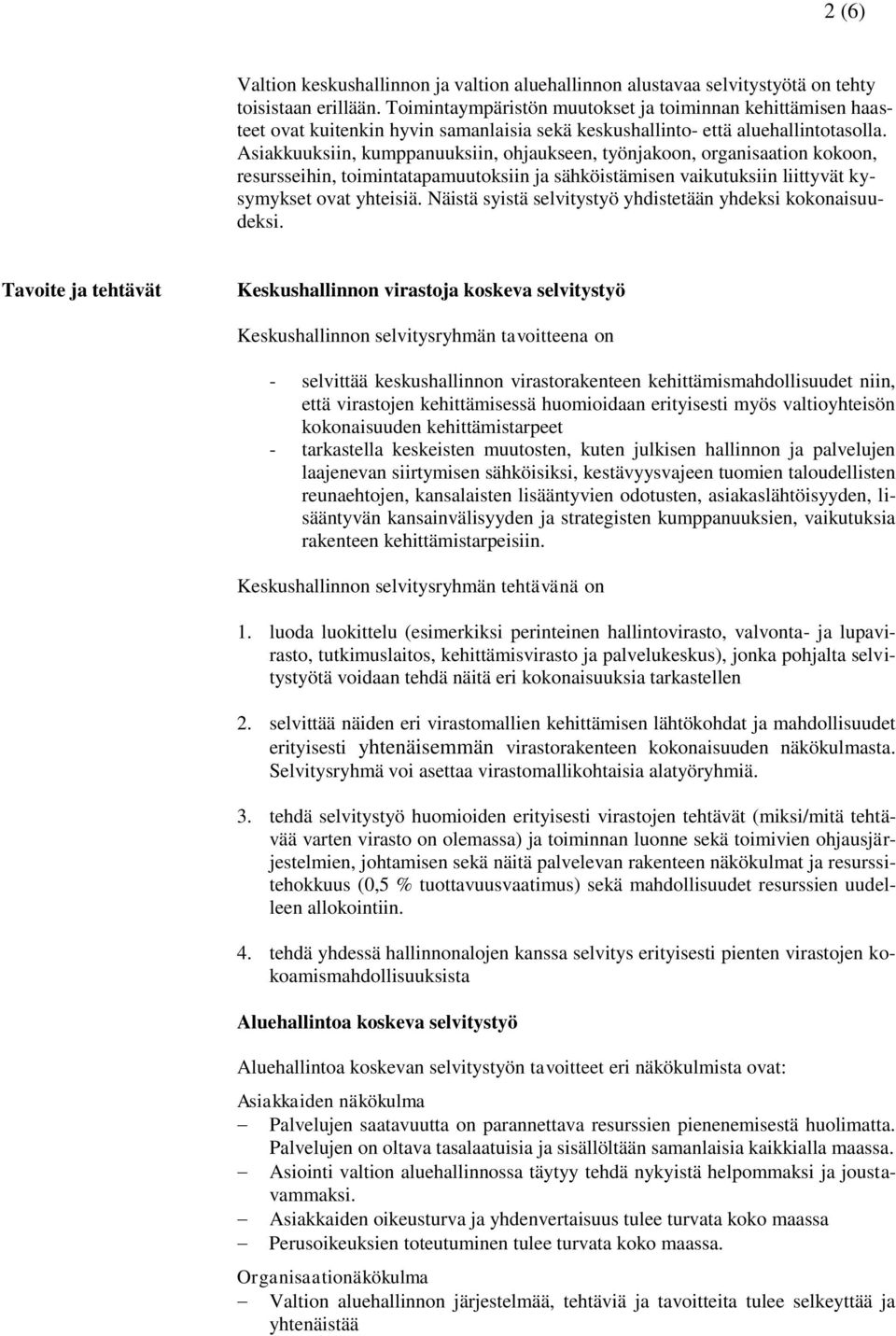 2 (6)

Valtion keskushallinnon ja valtion aluehallinnon alustavaa selvitystyötä on tehty toisistaan erillään. Toimintaympäristön muutokset ja toiminnan kehittämisen haasteet ovat kuitenkin hyvin samanlaisia sekä keskushallinto- että aluehallintotasolla. Asiakkuuksiin, kumppanuuksiin, ohjaukseen, työnjakoon, organisaation kokoon, resursseihin, toimintatapamuutoksiin ja sähköistämisen vaikutuksiin liittyvät kysymykset ovat yhteisiä. Näistä syistä selvitystyö yhdistetään yhdeksi kokonaisuudeksi.

Tavoite ja tehtävät

Keskushallinnon virastoja koskeva selvitystyö

Keskushallinnon selvitysryhmän tavoitteena on

- selvittää keskushallinnon virastorakenteen kehittämismahdollisuudet niin, että virastojen kehittämisessä huomioidaan erityisesti myös valtioyhteisön kokonaisuuden kehittämistarpeet
- tarkastella keskeisten muutosten, kuten julkisen hallinnon ja palvelujen laajenevan siirtymisen sähköisiksi, kestävyysvajeen tuomien taloudellisten reunaehtojen, kansalaisten lisääntyvien odotusten, asiakaslähtöisyyden, lisääntyvän kansainvälisyyden ja strategisten kumppanuuksien, vaikutuksia rakenteen kehittämistarpeisiin.

Keskushallinnon selvitysryhmän tehtävänä on

1. luoda luokittelu (esimerkiksi perinteinen hallintovirasto, valvonta- ja lupavirasto, tutkimuslaitos, kehittämisvirasto ja palvelukeskus), jonka pohjalta selvitystyötä voidaan tehdä näitä eri kokonaisuuksia tarkastellen

2. selvittää näiden eri virastomallien kehittämisen lähtökohdat ja mahdollisuudet erityisesti yhtenäisemmän virastorakenteen kokonaisuuden näkökulmasta. Selvitysryhmä voi asettaa virastomallikohtaisia alatyöryhmiä.

3. tehdä selvitystyö huomioiden erityisesti virastojen tehtävät (miksi/mitä tehtävää varten virasto on olemassa) ja toiminnan luonne sekä toimivien ohjausjärjestelmien, johtamisen sekä näitä palvelevan rakenteen näkökulmat ja resurssitehokkuus (0,5 % tuottavuusvaatimus) sekä mahdollisuudet resurssien uudelleen allokointiin.

4. tehdä yhdessä hallinnonalojen kanssa selvitys erityisesti pienten virastojen kokoamismahdollisuuksista

Aluehallintoa koskeva selvitystyö

Aluehallintoa koskevan selvitystyön tavoitteet eri näkökulmista ovat:

Asiakkaiden näkökulma
– Palvelujen saatavuutta on parannettava resurssien pienenemisestä huolimatta. Palvelujen on oltava tasalaatuisia ja sisällöltään samanlaisia kaikkialla maassa.
– Asiointi valtion aluehallinnossa täytyy tehdä nykyistä helpommaksi ja joustavammaksi.
– Asiakkaiden oikeusturva ja yhdenvertaisuus tulee turvata koko maassa
– Perusoikeuksien toteutuminen tulee turvata koko maassa.

Organisaationäkökulma
– Valtion aluehallinnon järjestelmää, tehtäviä ja tavoitteita tulee selkeyttää ja yhtenäistää